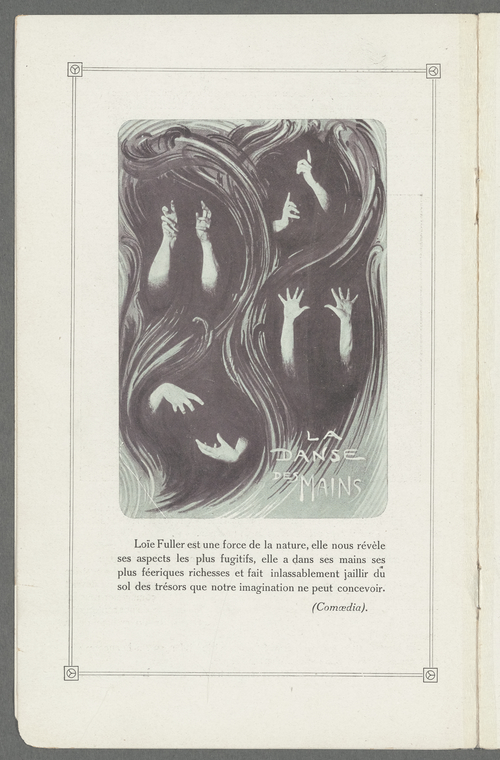 LA DANSE DES MAINS

Loïe Fuller est une force de la nature, elle nous révèle ses aspects les plus fugitifs, elle a dans ses mains ses plus féeriques richesses et fait inlassablement jaillir du sol des trésors que notre imagination ne peut concevoir.

(Comœdia).